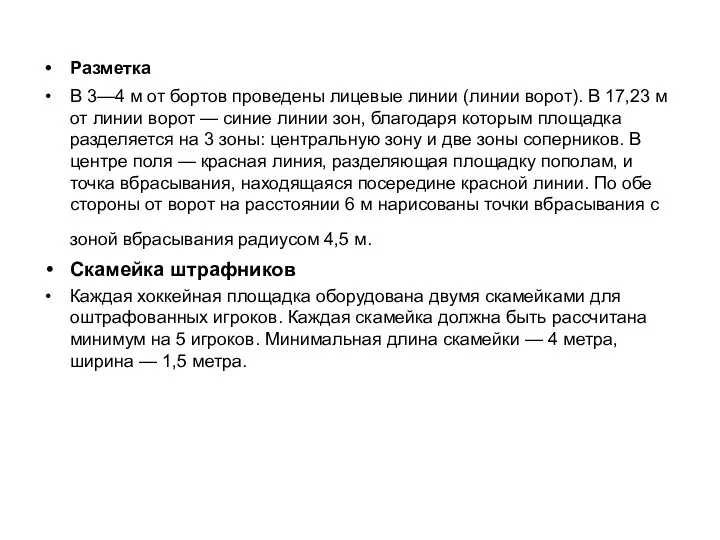 • Разметка

• В 3—4 м от бортов проведены лицевые линии (линии ворот). В 17,23 м от линии ворот — синие линии зон, благодаря которым площадка разделяется на 3 зоны: центральную зону и две зоны соперников. В центре поля — красная линия, разделяющая площадку пополам, и точка вбрасывания, находящаяся посередине красной линии. По обе стороны от ворот на расстоянии 6 м нарисованы точки вбрасывания с

зоной вбрасывания радиусом 4,5 м.

• Скамейка штрафников

• Каждая хоккейная площадка оборудована двумя скамейками для оштрафованных игроков. Каждая скамейка должна быть рассчитана минимум на 5 игроков. Минимальная длина скамейки — 4 метра, ширина — 1,5 метра.